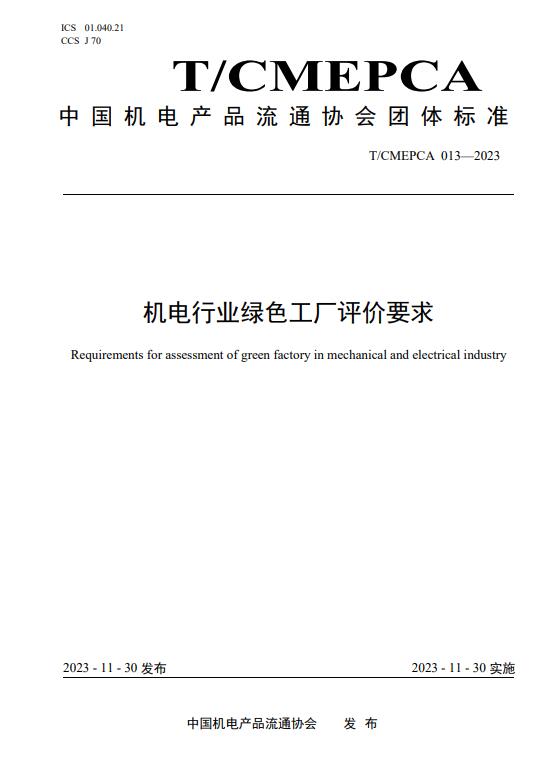 ICS 01.040.21
CCS J 70

T/CMEPCA

中国机电产品流通协会团体标准

T/CMEPCA 013—2023

机电行业绿色工厂评价要求

Requirements for assessment of green factory in mechanical and electrical industry

2023 - 11 - 30 发布

2023 - 11 - 30 实施

中国机电产品流通协会 发 布